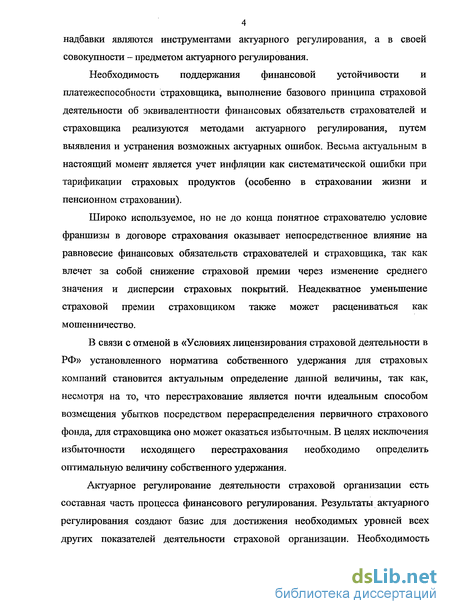 4

надбавки являются инструментами актуарного регулирования, а в своей совокупности – предметом актуарного регулирования.

Необходимость поддержания финансовой устойчивости и платежеспособности страховщика, выполнение базового принципа страховой деятельности об эквивалентности финансовых обязательств страхователей и страховщика реализуются методами актуарного регулирования, путем выявления и устранения возможных актуарных ошибок. Весьма актуальным в настоящий момент является учет инфляции как систематической ошибки при тарификации страховых продуктов (особенно в страховании жизни и пенсионном страховании).

Широко используемое, но не до конца понятное страхователю условие франшизы в договоре страхования оказывает непосредственное влияние на равновесие финансовых обязательств страхователей и страховщика, так как влечет за собой снижение страховой премии через изменение среднего значения и дисперсии страховых покрытий. Неадекватное уменьшение страховой премии страховщиком также может расцениваться как мошенничество.

В связи с отменой в «Условиях лицензирования страховой деятельности в РФ» установленного норматива собственного удержания для страховых компаний становится актуальным определение данной величины, так как, несмотря на то, что перестрахование является почти идеальным способом возмещения убытков посредством перераспределения первичного страхового фонда, для страховщика оно может оказаться избыточным. В целях исключения избыточности исходящего перестрахования необходимо определить оптимальную величину собственного удержания.

Актуарное регулирование деятельности страховой организации есть составная часть процесса финансового регулирования. Результаты актуарного регулирования создают базис для достижения необходимых уровней всех других показателей деятельности страховой организации. Необходимость

dsLib.net
библиотека диссертаций